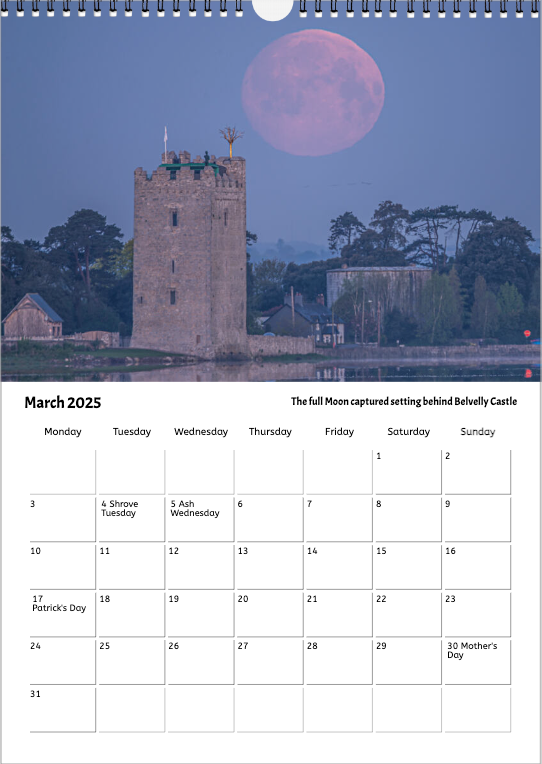 March 2025

The full Moon captured setting behind Belvelly Castle

| Monday | Tuesday | Wednesday | Thursday | Friday | Saturday | Sunday |
|---|---|---|---|---|---|---|
| | | | | | 1 | 2 |
| 3 | 4 Shrove Tuesday | 5 Ash Wednesday | 6 | 7 | 8 | 9 |
| 10 | 11 | 12 | 13 | 14 | 15 | 16 |
| 17 Patrick's Day | 18 | 19 | 20 | 21 | 22 | 23 |
| 24 | 25 | 26 | 27 | 28 | 29 | 30 Mother's Day |
| 31 | | | | | | |